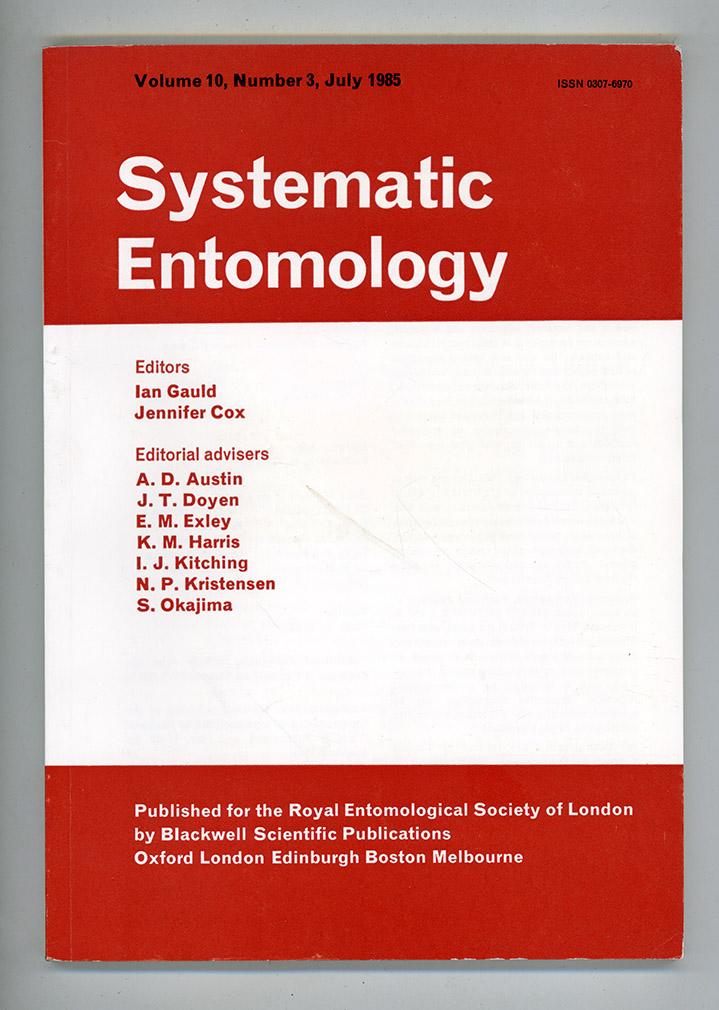 Volume 10, Number 3, July 1985

ISSN 0307-6970

Systematic Entomology

Editors
Ian Gauld
Jennifer Cox

Editorial advisers
A. D. Austin
J. T. Doyen
E. M. Exley
K. M. Harris
I. J. Kitching
N. P. Kristensen
S. Okajima

Published for the Royal Entomological Society of London
by Blackwell Scientific Publications
Oxford London Edinburgh Boston Melbourne